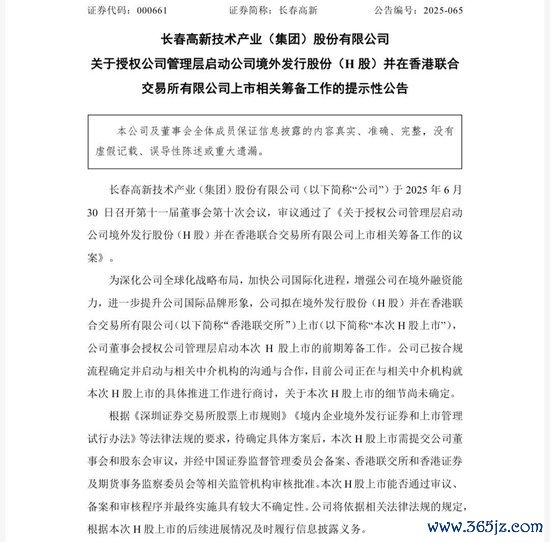 证券代码：000661　　证券简称：长春高新　　公告编号：2025-065

长春高新技术产业（集团）股份有限公司
关于授权公司管理层启动公司境外发行股份（H 股）并在香港联合交易所有限公司上市相关筹备工作的提示性公告

本公司及董事会全体成员保证信息披露的内容真实、准确、完整，没有虚假记载、误导性陈述或重大遗漏。

长春高新技术产业（集团）股份有限公司（以下简称“公司”）于 2025 年 6 月 30 日召开第十一届董事会第十次会议，审议通过了《关于授权公司管理层启动公司境外发行股份（H 股）并在香港联合交易所有限公司上市相关筹备工作的议案》。

为深化公司全球化战略布局，加快公司国际化进程，增强公司在境外融资能力，进一步提升公司国际品牌形象，公司拟在境外发行股份（H 股）并在香港联合交易所有限公司（以下简称“香港联交所”）上市（以下简称“本次 H 股上市”），公司董事会授权公司管理层启动本次 H 股上市的前期筹备工作。公司已按合规流程确定并启动与相关中介机构的沟通与合作，目前公司正在与相关中介机构就本次 H 股上市的具体推进工作进行商讨，关于本次 H 股上市的细节尚未确定。

根据《深圳证券交易所股票上市规则》《境内企业境外发行证券和上市管理试行办法》等法律法规的要求，待确定具体方案后，本次 H 股上市需提交公司董事会和股东会审议，并经中国证券监督管理委员会备案、香港联交所和香港证券及期货事务监察委员会等相关监管机构审核批准。本次 H 股上市能否通过审议、备案和审核程序并最终实施具有较大不确定性。公司将依据相关法律法规的规定，根据本次 H 股上市的后续进展情况及时履行信息披露义务。

www.365jz.com